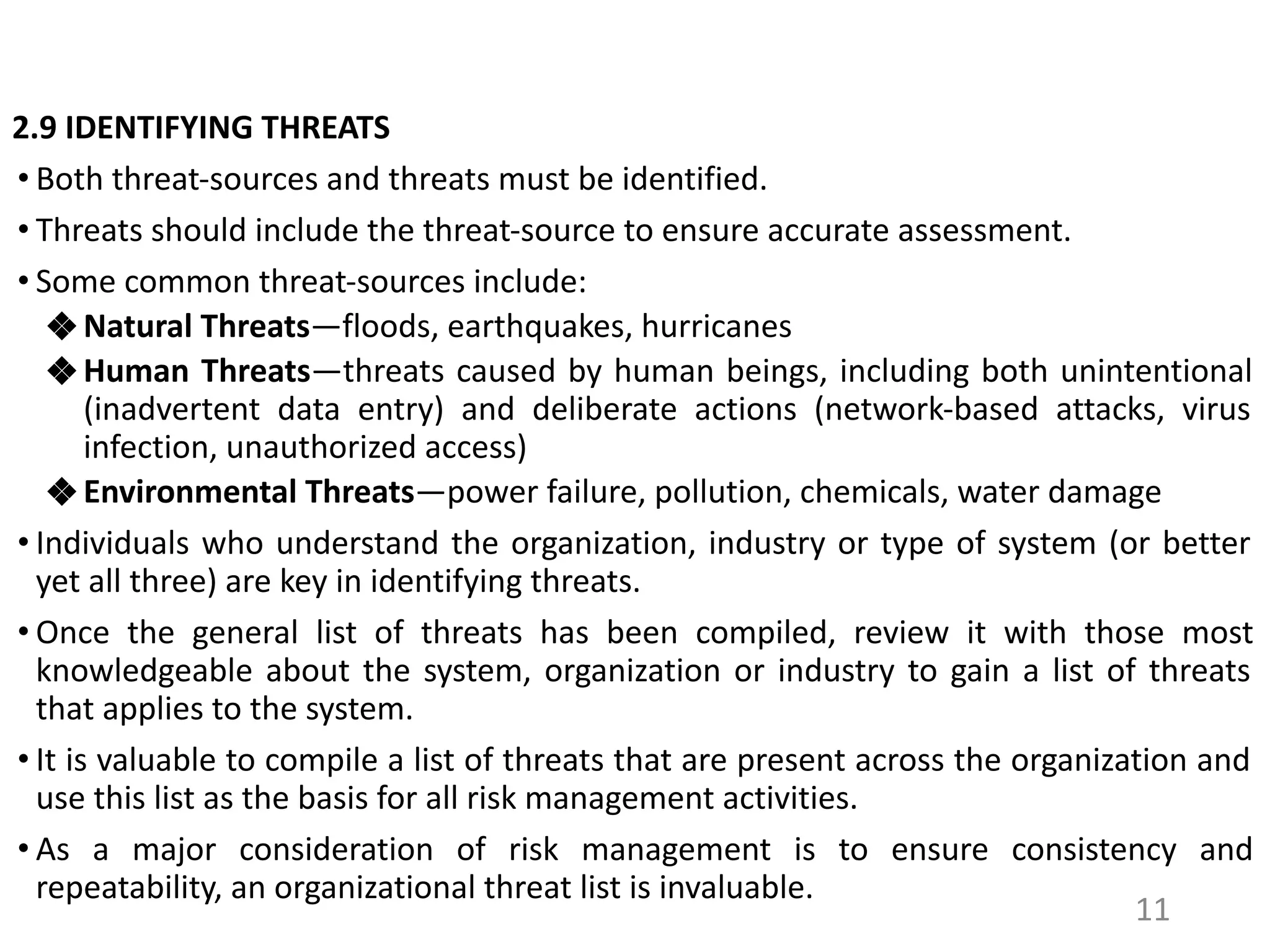 2.9 IDENTIFYING THREATS

• Both threat-sources and threats must be identified.

• Threats should include the threat-source to ensure accurate assessment.

• Some common threat-sources include:

❖ Natural Threats—floods, earthquakes, hurricanes

❖ Human Threats—threats caused by human beings, including both unintentional (inadvertent data entry) and deliberate actions (network-based attacks, virus infection, unauthorized access)

❖ Environmental Threats—power failure, pollution, chemicals, water damage

• Individuals who understand the organization, industry or type of system (or better yet all three) are key in identifying threats.

• Once the general list of threats has been compiled, review it with those most knowledgeable about the system, organization or industry to gain a list of threats that applies to the system.

• It is valuable to compile a list of threats that are present across the organization and use this list as the basis for all risk management activities.

• As a major consideration of risk management is to ensure consistency and repeatability, an organizational threat list is invaluable.

11